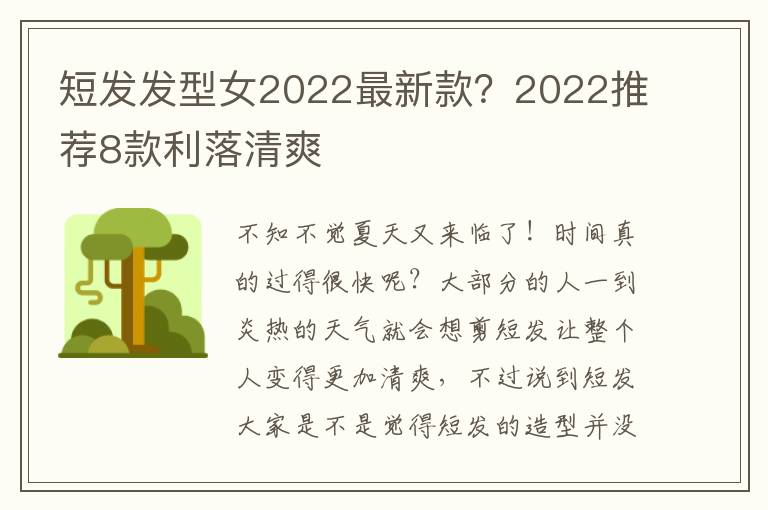 短发发型女2022最新款？2022推荐8款利落清爽

不知不觉夏天又来临了！时间真的过得很快呢？大部分的人一到炎热的天气就会想剪短发让整个人变得更加清爽，不过说到短发大家是不是觉得短发的造型并没